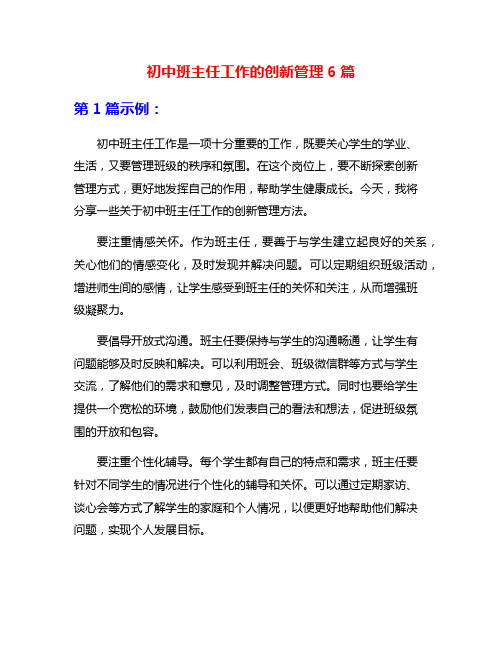 初中班主任工作的创新管理 6 篇

第 1 篇示例：

初中班主任工作是一项十分重要的工作，既要关心学生的学业、生活，又要管理班级的秩序和氛围。在这个岗位上，要不断探索创新管理方式，更好地发挥自己的作用，帮助学生健康成长。今天，我将分享一些关于初中班主任工作的创新管理方法。

要注重情感关怀。作为班主任，要善于与学生建立起良好的关系，关心他们的情感变化，及时发现并解决问题。可以定期组织班级活动，增进师生间的感情，让学生感受到班主任的关怀和关注，从而增强班级凝聚力。

要倡导开放式沟通。班主任要保持与学生的沟通畅通，让学生有问题能够及时反映和解决。可以利用班会、班级微信群等方式与学生交流，了解他们的需求和意见，及时调整管理方式。同时也要给学生提供一个宽松的环境，鼓励他们发表自己的看法和想法，促进班级氛围的开放和包容。

要注重个性化辅导。每个学生都有自己的特点和需求，班主任要针对不同学生的情况进行个性化的辅导和关怀。可以通过定期家访、谈心会等方式了解学生的家庭和个人情况，以便更好地帮助他们解决问题，实现个人发展目标。